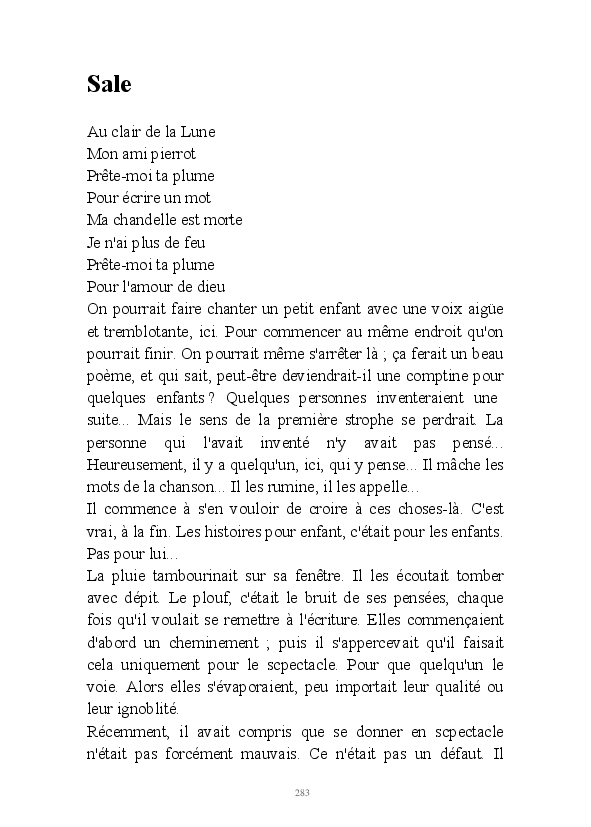 Sale

Au clair de la Lune
Mon ami pierrot
Prête-moi ta plume
Pour écrire un mot
Ma chandelle est morte
Je n'ai plus de feu
Prête-moi ta plume
Pour l'amour de dieu
On pourrait faire chanter un petit enfant avec une voix aigüe et tremblotante, ici. Pour commencer au même endroit qu'on pourrait finir. On pourrait même s'arrêter là ; ça ferait un beau poème, et qui sait, peut-être deviendrait-il une comptine pour quelques enfants ? Quelques personnes inventeraient une suite... Mais le sens de la première strophe se perdrait. La personne qui l'avait inventé n'y avait pas pensé... Heureusement, il y a quelqu'un, ici, qui y pense... Il mâche les mots de la chanson... Il les rumine, il les appelle...
Il commence à s'en vouloir de croire à ces choses-là. C'est vrai, à la fin. Les histoires pour enfant, c'était pour les enfants. Pas pour lui...
La pluie tambourinait sur sa fenêtre. Il les écoutait tomber avec dépit. Le plouf, c'était le bruit de ses pensées, chaque fois qu'il voulait se remettre à l'écriture. Elles commençaient d'abord un cheminement ; puis il s'appercevait qu'il faisait cela uniquement pour le scpectacle. Pour que quelqu'un le voie. Alors elles s'évaporaient, peu importait leur qualité ou leur ignoblité.
Récemment, il avait compris que se donner en scpectacle n'était pas forcément mauvais. Ce n'était pas un défaut. Il

283